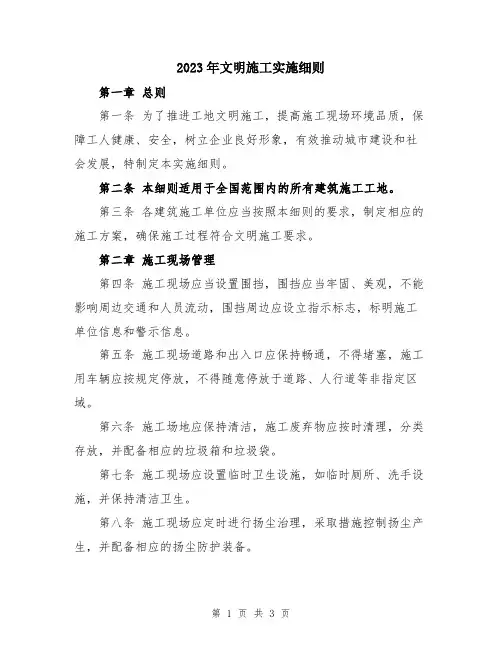 2023年文明施工实施细则

第一章 总则

第一条 为了推进工地文明施工，提高施工现场环境品质，保障工人健康、安全，树立企业良好形象，有效推动城市建设和社会发展，特制定本实施细则。

第二条 本细则适用于全国范围内的所有建筑施工工地。

第三条 各建筑施工单位应当按照本细则的要求，制定相应的施工方案，确保施工过程符合文明施工要求。

第二章 施工现场管理

第四条 施工现场应当设置围挡，围挡应当牢固、美观，不能影响周边交通和人员流动，围挡周边应设立指示标志，标明施工单位信息和警示信息。

第五条 施工现场道路和出入口应保持畅通，不得堵塞，施工用车辆应按规定停放，不得随意停放于道路、人行道等非指定区域。

第六条 施工场地应保持清洁，施工废弃物应按时清理，分类存放，并配备相应的垃圾箱和垃圾袋。

第七条 施工现场应设置临时卫生设施，如临时厕所、洗手设施，并保持清洁卫生。

第八条 施工现场应定时进行扬尘治理，采取措施控制扬尘产生，并配备相应的扬尘防护装备。

第 1 页 共 3 页